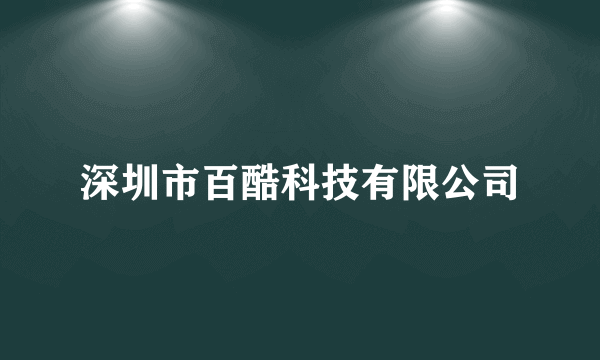 深圳市百酷科技有限公司